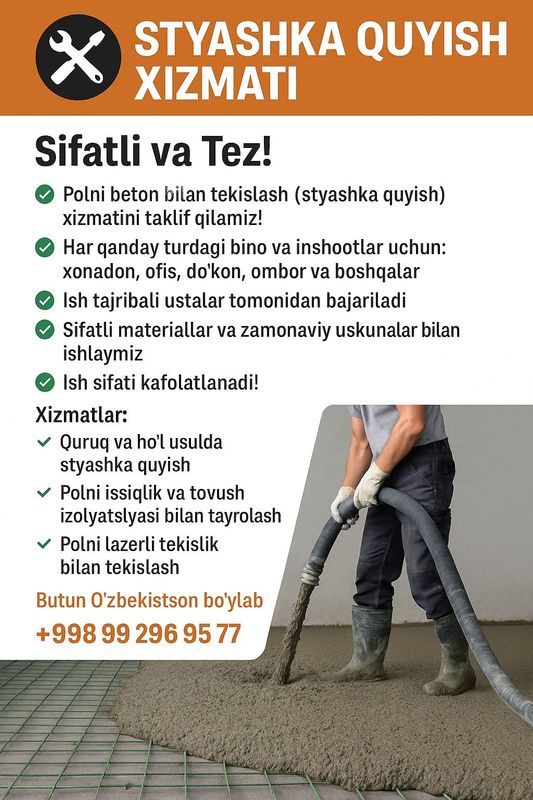 STYASHKA QUYISH XIZMATI

Sifatli va Tez!

Polni beton bilan tekislash (styashka quyish) xizmatini taklif qilamiz!

Har qanday turdagi bino va inshootlar uchun: xonadon, ofis, do'kon, ombor va boshqalar

Ish tajribali ustalar tomonidan bajariladi

Sifatli materiallar va zamonaviy uskunalar bilan ishlaymiz

Ish sifati kafolatlanadi!

Xizmatlar:

Quruq va ho'l usulda styashka quyish

Polni issiqlik va tovush izolyatslyasi bilan tayrolash

Polni lazerli tekislik bilan tekislash

Butun O'zbekistson bo'ylab

+998 99 296 95 77